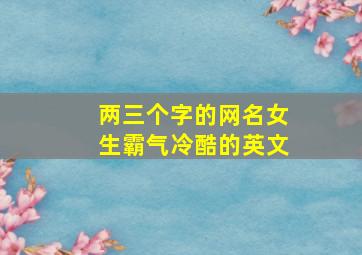 两三个字的网名女生霸气冷酷的英文